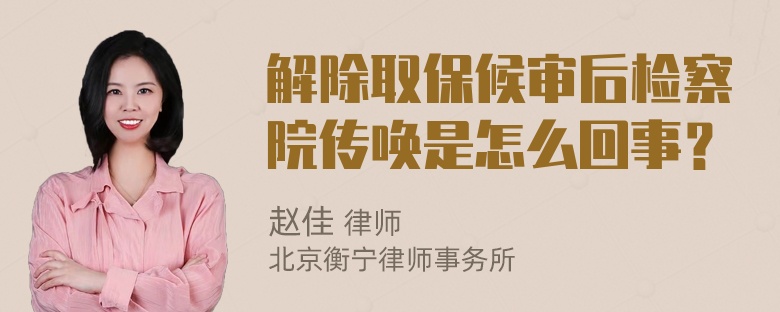 解除取保候审后检察院传唤是怎么回事？

赵佳 律师
北京衡宁律师事务所